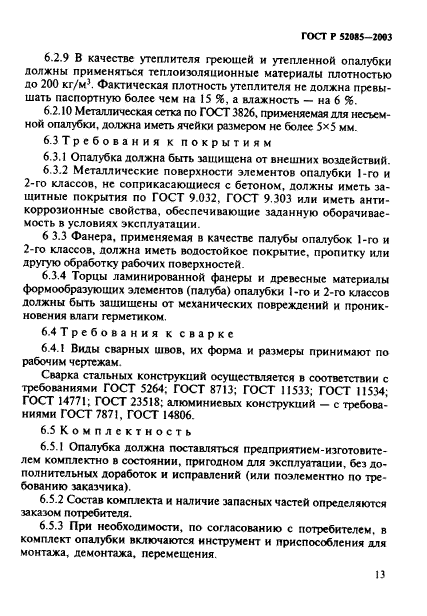 ГОСТ Р 52085—2003

6.2.9 В качестве утеплителя греющей и утепленной опалубки должны применяться теплоизоляционные материалы плотностью до 200 кг/м$^3$. Фактическая плотность утеплителя не должна превышать паспортную более чем на 15 %, а влажность — на 6 %.

6.2.10 Металлическая сетка по ГОСТ 3826, применяемая для несъемной опалубки, должна иметь ячейки размером не более 5×5 мм.

6.3 Требования к покрытиям

6.3.1 Опалубка должна быть защищена от внешних воздействий.

6.3.2 Металлические поверхности элементов опалубки 1-го и 2-го классов, не соприкасающиеся с бетоном, должны иметь защитные покрытия по ГОСТ 9.032, ГОСТ 9.303 или иметь антикоррозионные свойства, обеспечивающие заданную оборачиваемость в условиях эксплуатации.

6 3.3 Фанера, применяемая в качестве палубы опалубок 1-го и 2-го классов, должна иметь водостойкое покрытие, пропитку или другую обработку рабочих поверхностей.

6.3.4 Торцы ламинированной фанеры и древесные материалы формообразующих элементов (палуба) опалубки 1-го и 2-го классов должны быть защищены от механических повреждений и проникновения влаги герметиком.

6.4 Требования к сварке

6.4.1 Виды сварных швов, их форма и размеры принимают по рабочим чертежам.

Сварка стальных конструкций осуществляется в соответствии с требованиями ГОСТ 5264; ГОСТ 8713; ГОСТ 11533; ГОСТ 11534; ГОСТ 14771; ГОСТ 23518; алюминиевых конструкций — с требованиями ГОСТ 7871, ГОСТ 14806.

6.5 Комплектность

6.5.1 Опалубка должна поставляться предприятием-изготовителем комплектно в состоянии, пригодном для эксплуатации, без дополнительных доработок и исправлений (или поэлементно по требованию заказчика).

6.5.2 Состав комплекта и наличие запасных частей определяются заказом потребителя.

6.5.3 При необходимости, по согласованию с потребителем, в комплект опалубки включаются инструмент и приспособления для монтажа, демонтажа, перемещения.

13